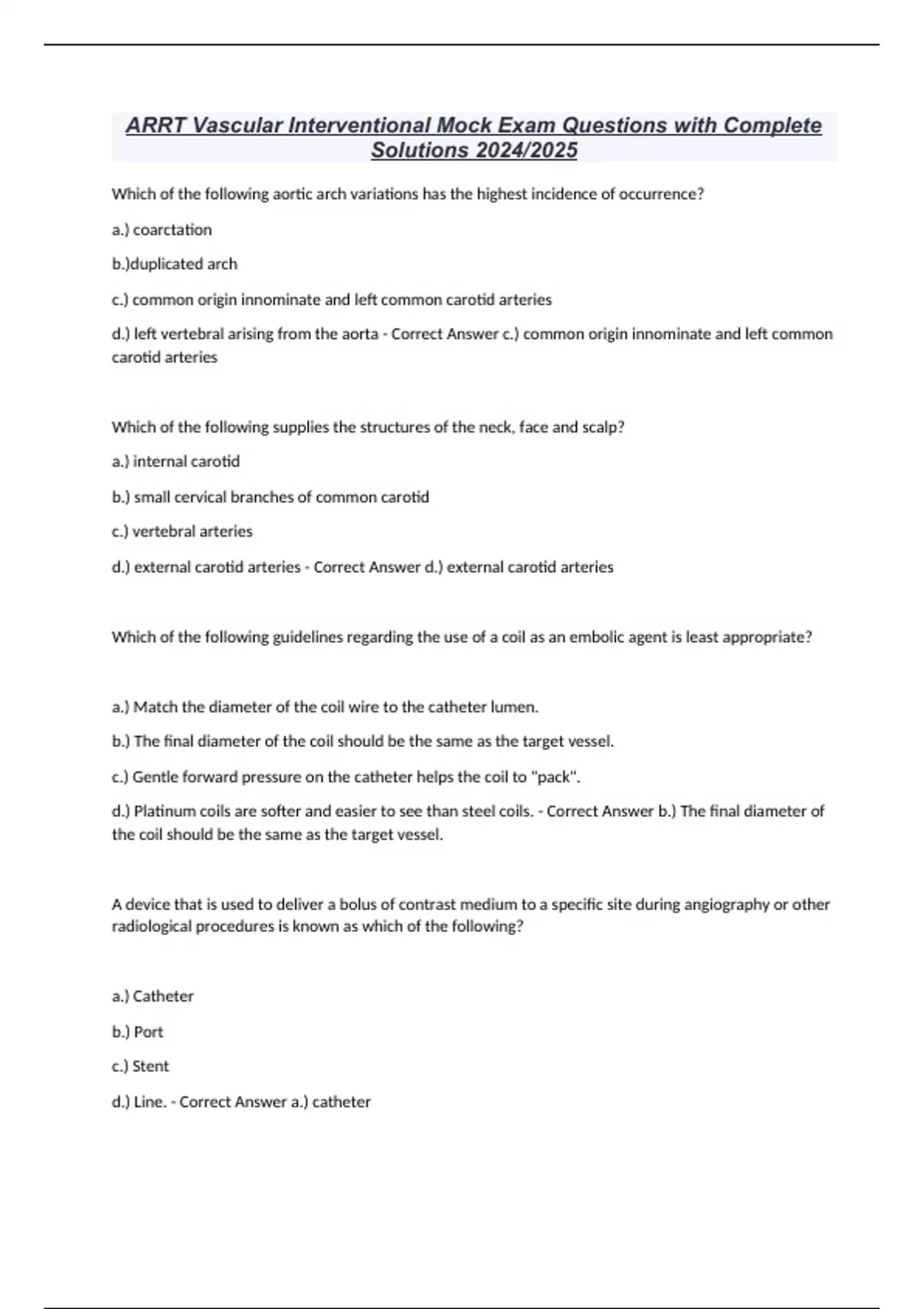 ARRT Vascular Interventional Mock Exam Questions with Complete Solutions 2024/2025

Which of the following aortic arch variations has the highest incidence of occurrence?

a.) coarctation

b.)duplicated arch

c.) common origin innominate and left common carotid arteries

d.) left vertebral arising from the aorta - Correct Answer c.) common origin innominate and left common carotid arteries

Which of the following supplies the structures of the neck, face and scalp?

a.) internal carotid

b.) small cervical branches of common carotid

c.) vertebral arteries

d.) external carotid arteries - Correct Answer d.) external carotid arteries

Which of the following guidelines regarding the use of a coil as an embolic agent is least appropriate?

a.) Match the diameter of the coil wire to the catheter lumen.

b.) The final diameter of the coil should be the same as the target vessel.

c.) Gentle forward pressure on the catheter helps the coil to "pack".

d.) Platinum coils are softer and easier to see than steel coils. - Correct Answer b.) The final diameter of the coil should be the same as the target vessel.

A device that is used to deliver a bolus of contrast medium to a specific site during angiography or other radiological procedures is known as which of the following?

a.) Catheter

b.) Port

c.) Stent

d.) Line. - Correct Answer a.) catheter